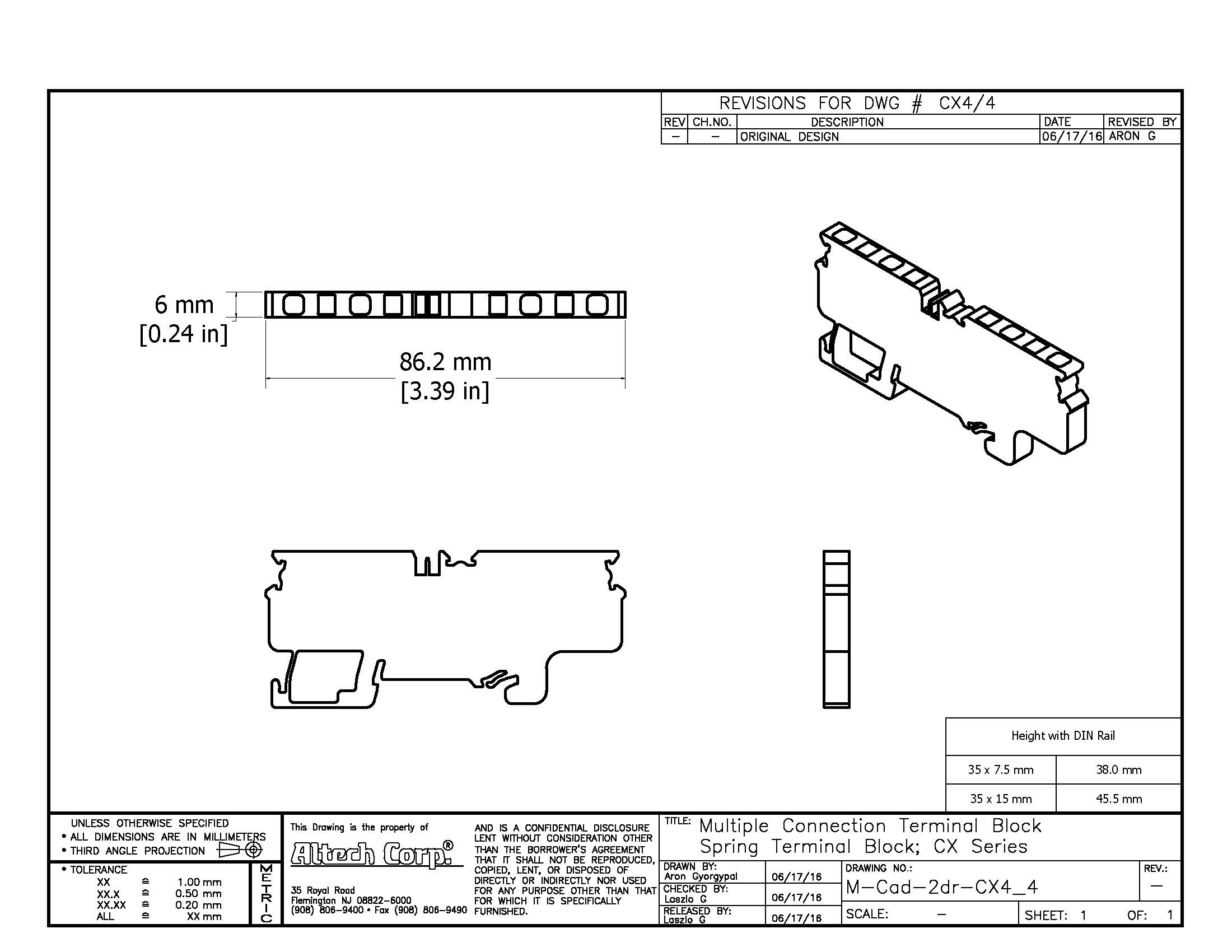 REVISIONS FOR DWG # CX4/4

| REV | CH.NO. | DESCRIPTION | DATE | REVISED BY |
|---|---|---|---|---|
| – | – | ORIGINAL DESIGN | 06/17/16 | ARON G |

6 mm
[0.24 in]

86.2 mm
[3.39 in]

| Height with DIN Rail | |
|---|---|
| 35 x 7.5 mm | 38.0 mm |
| 35 x 15 mm | 45.5 mm |

UNLESS OTHERWISE SPECIFIED
• ALL DIMENSIONS ARE IN MILLIMETERS
• THIRD ANGLE PROJECTION

• TOLERANCE
XX ≙ 1.00 mm
XX.X ≙ 0.50 mm
XX.XX ≙ 0.20 mm
ALL ≙ XX mm

METRIC

This Drawing is the property of
Altech Corp.®
35 Royal Road
Flemington NJ 08822-6000
(908) 806-9400 • Fax (908) 806-9490

AND IS A CONFIDENTIAL DISCLOSURE LENT WITHOUT CONSIDERATION OTHER THAN THE BORROWER'S AGREEMENT THAT IT SHALL NOT BE REPRODUCED, COPIED, LENT, OR DISPOSED OF DIRECTLY OR INDIRECTLY NOR USED FOR ANY PURPOSE OTHER THAN THAT FOR WHICH IT IS SPECIFICALLY FURNISHED.

TITLE: Multiple Connection Terminal Block
Spring Terminal Block; CX Series

DRAWN BY:
Aron Gyorgypal 06/17/16
CHECKED BY:
Laszlo G 06/17/16
RELEASED BY:
Laszlo G 06/17/16

DRAWING NO.:
M-Cad-2dr-CX4_4
REV.:
–
SCALE: –
SHEET: 1
OF: 1